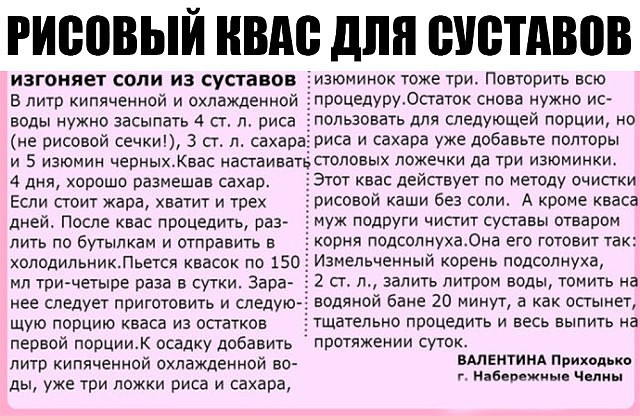 РИСОВЫЙ КВАС ДЛЯ СУСТАВОВ

изгоняет соли из суставов

В литр кипяченной и охлажденной воды нужно засыпать 4 ст. л. риса (не рисовой сечки!), 3 ст. л. сахара и 5 изюмин черных.Квас настаивать 4 дня, хорошо размешав сахар. Если стоит жара, хватит и трех дней. После квас процедить, разлить по бутылкам и отправить в холодильник.Пьется квасок по 150 мл три-четыре раза в сутки. Заранее следует приготовить и следующую порцию кваса из остатков первой порции.К осадку добавить литр кипяченной охлажденной воды, уже три ложки риса и сахара, изюминок тоже три. Повторить всю процедуру.Остаток снова нужно использовать для следующей порции, но риса и сахара уже добавьте полторы столовых ложечки да три изюминки. Этот квас действует по методу очистки рисовой каши без соли. А кроме кваса муж подруги чистит суставы отваром корня подсолнуха.Она его готовит так: Измельченный корень подсолнуха, 2 ст. л., залить литром воды, томить на водяной бане 20 минут, а как остынет, тщательно процедить и весь выпить на протяжении суток.

ВАЛЕНТИНА Приходько
г. Набережные Челны